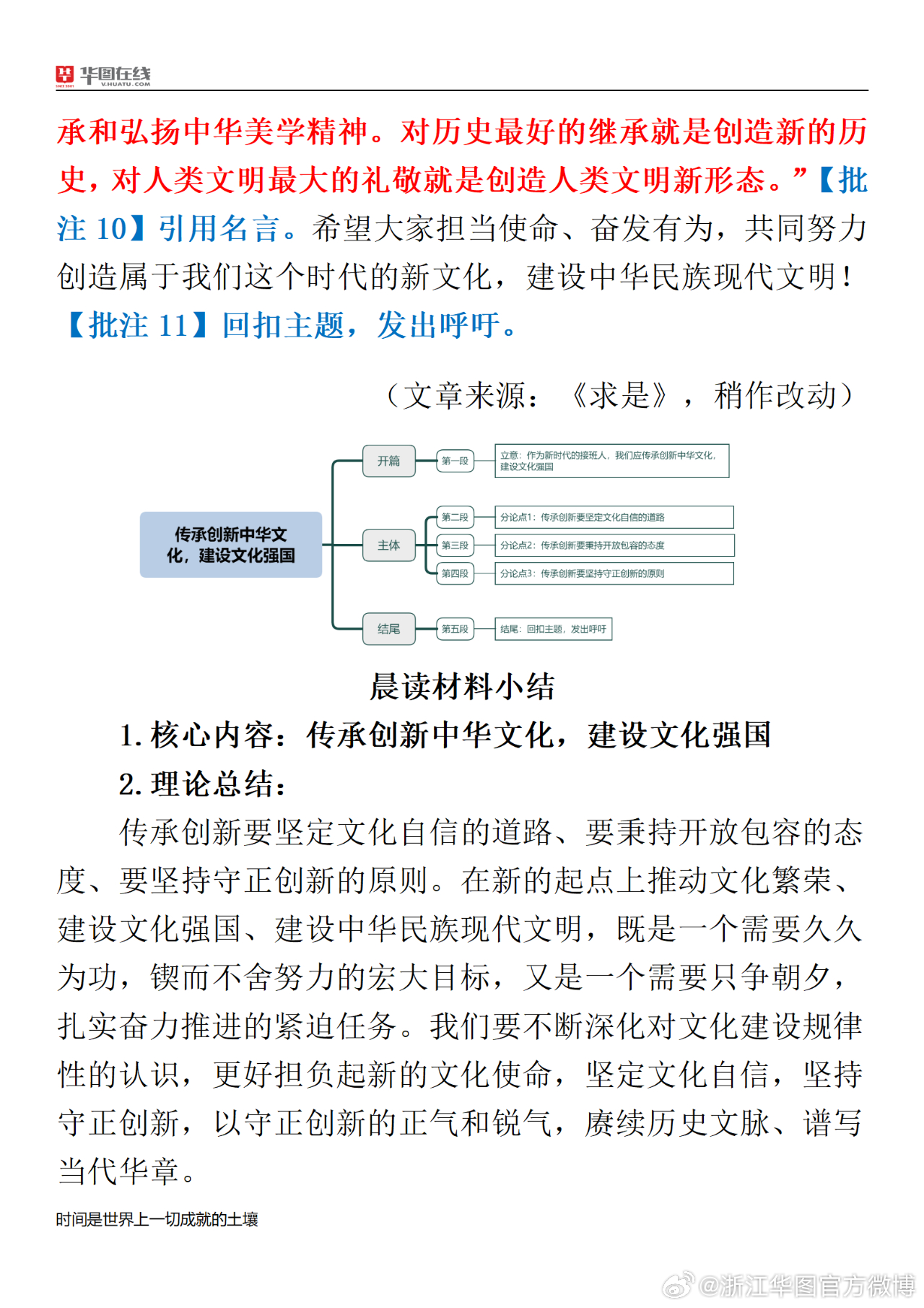 华图在线 V.HUATU.COM

承和弘扬中华美学精神。对历史最好的继承就是创造新的历史，对人类文明最大的礼敬就是创造人类文明新形态。”【批注 10】引用名言。希望大家担当使命、奋发有为，共同努力创造属于我们这个时代的新文化，建设中华民族现代文明！【批注 11】回扣主题，发出呼吁。

（文章来源：《求是》，稍作改动）

传承创新中华文化，建设文化强国

开篇

第一段

立意：作为新时代的接班人，我们应传承创新中华文化，建设文化强国

主体

第二段

分论点1：传承创新要坚定文化自信的道路

第三段

分论点2：传承创新要秉持开放包容的态度

第四段

分论点3：传承创新要坚持守正创新的原则

结尾

第五段

结尾：回扣主题，发出呼吁

晨读材料小结

1. 核心内容：传承创新中华文化，建设文化强国

2. 理论总结：

传承创新要坚定文化自信的道路、要秉持开放包容的态度、要坚持守正创新的原则。在新的起点上推动文化繁荣、建设文化强国、建设中华民族现代文明，既是一个需要久久为功，锲而不舍努力的宏大目标，又是一个需要只争朝夕，扎实奋力推进的紧迫任务。我们要不断深化对文化建设规律性的认识，更好担负起新的文化使命，坚定文化自信，坚持守正创新，以守正创新的正气和锐气，赓续历史文脉、谱写当代华章。

时间是世界上一切成就的土壤

@浙江华图官方微博